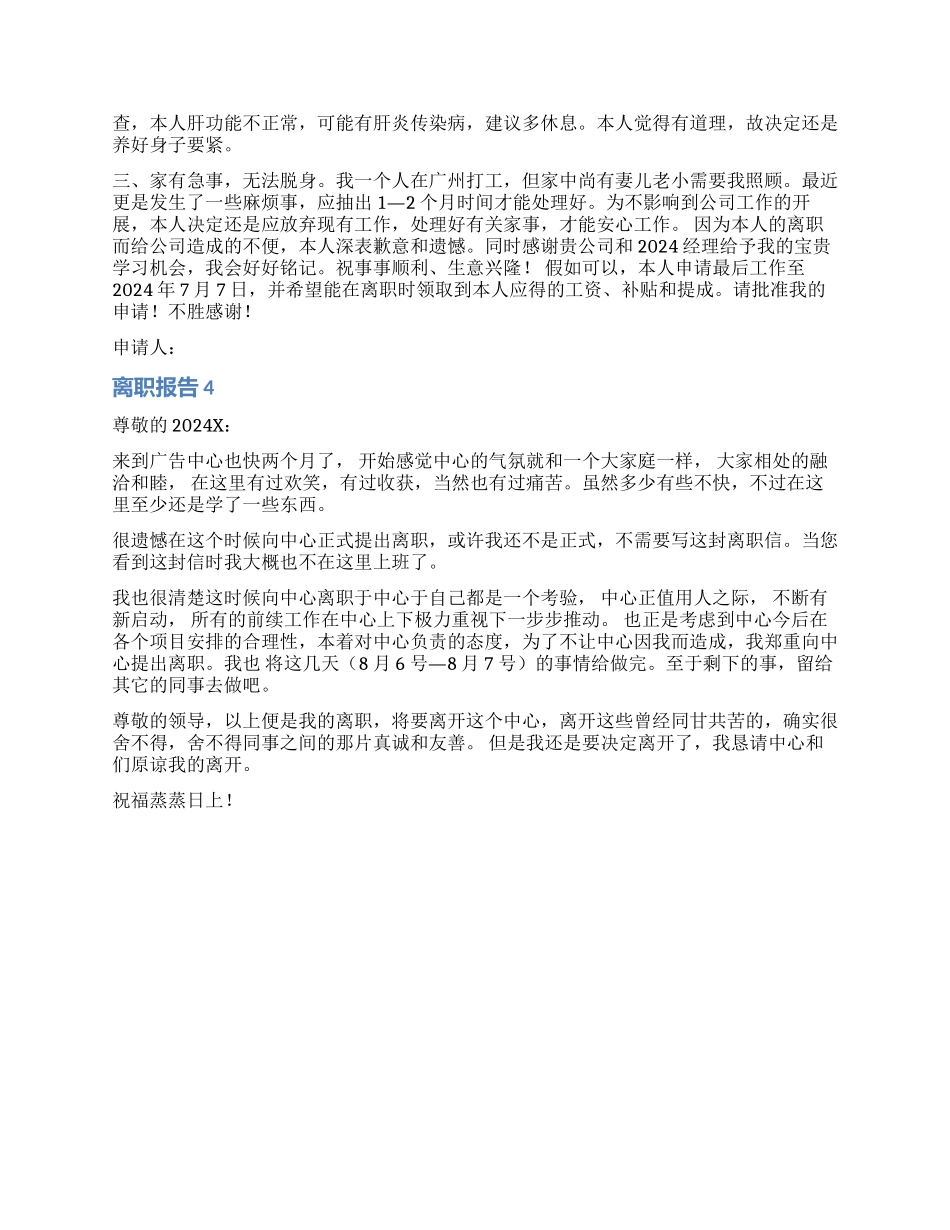 查，本人肝功能不正常，可能有肝炎传染病，建议多休息。本人觉得有道理，故决定还是养好身子要紧。

三、家有急事，无法脱身。我一个人在广州打工，但家中尚有妻儿老小需要我照顾。最近更是发生了一些麻烦事，应抽出 1—2 个月时间才能处理好。为不影响到公司工作的开展，本人决定还是应放弃现有工作，处理好有关家事，才能安心工作。 因为本人的离职而给公司造成的不便，本人深表歉意和遗憾。同时感谢贵公司和 2024 经理给予我的宝贵学习机会，我会好好铭记。祝事事顺利、生意兴隆！ 假如可以，本人申请最后工作至 2024 年 7 月 7 日，并希望能在离职时领取到本人应得的工资、补贴和提成。请批准我的申请！不胜感谢！

申请人：

离职报告 4

尊敬的 2024X：

来到广告中心也快两个月了， 开始感觉中心的气氛就和一个大家庭一样， 大家相处的融洽和睦， 在这里有过欢笑，有过收获，当然也有过痛苦。虽然多少有些不快，不过在这里至少还是学了一些东西。

很遗憾在这个时候向中心正式提出离职，或许我还不是正式，不需要写这封离职信。当您看到这封信时我大概也不在这里上班了。

我也很清楚这时候向中心离职于中心于自己都是一个考验， 中心正值用人之际， 不断有新启动， 所有的前续工作在中心上下极力重视下一步步推动。 也正是考虑到中心今后在各个项目安排的合理性，本着对中心负责的态度，为了不让中心因我而造成，我郑重向中心提出离职。我也 将这几天（8 月 6 号—8 月 7 号）的事情给做完。至于剩下的事，留给其它的同事去做吧。

尊敬的领导，以上便是我的离职，将要离开这个中心，离开这些曾经同甘共苦的，确实很舍不得，舍不得同事之间的那片真诚和友善。 但是我还是要决定离开了，我恳请中心和们原谅我的离开。

祝福蒸蒸日上！